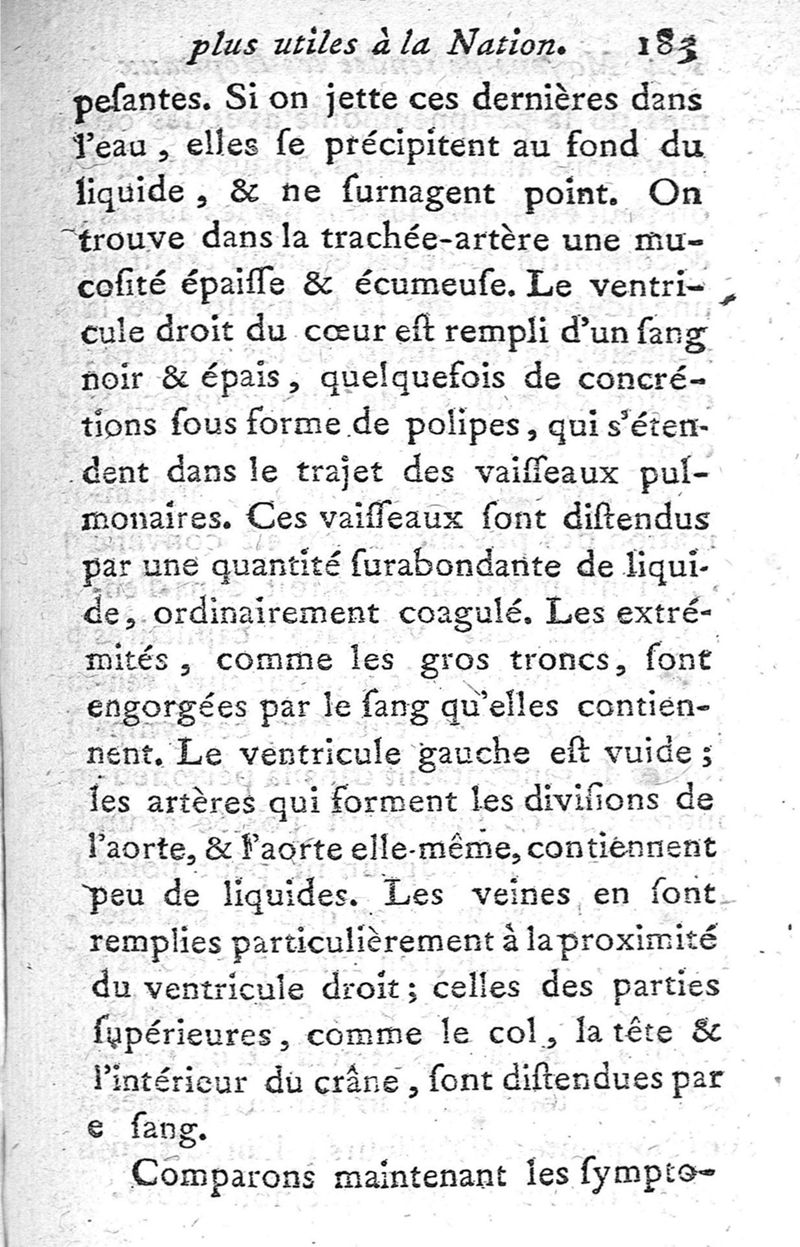 plus utiles à la Nation. 183

pesantes. Si on jette ces dernières dans l'eau, elles se précipitent au fond du liquide, & ne surnagent point. On trouve dans la trachée-artère une mucosité épaisse & écumeuse. Le ventricule droit du cœur est rempli d'un sang noir & épais, quelquefois de concrétions sous forme de polipes, qui s'étendent dans le trajet des vaisseaux pulmonaires. Ces vaisseaux sont distendus par une quantité surabondante de liquide, ordinairement coagulé. Les extrémités, comme les gros troncs, sont engorgées par le sang qu'elles contiennent. Le ventricule gauche est vuide; les artères qui forment les divisions de l'aorte, & l'aorte elle-même, contiennent peu de liquides. Les veines en sont remplies particulièrement à la proximité du ventricule droit; celles des parties supérieures, comme le col, la tête & l'intérieur du crâne, sont distendues par e sang.

Comparons maintenant les sympto-